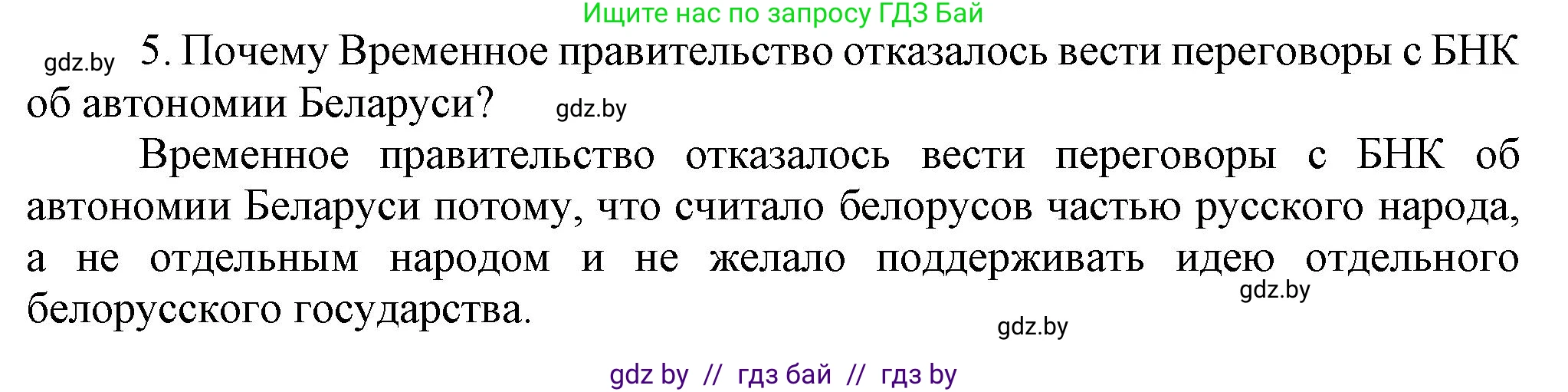 Ищите нас по запросу ГДЗ Бай

gdz.by 5. Почему Временное правительство отказалось вести переговоры с БНК об автономии Беларуси? gdz.by

Временное правительство отказалось вести переговоры с БНК об автономии Беларуси потому, что считало белорусов частью русского народа, а не отдельным народом и не желало поддерживать идею отдельного белорусского государства.

gdz.by

gdz.by

gdz by // гдз бай // гдз by